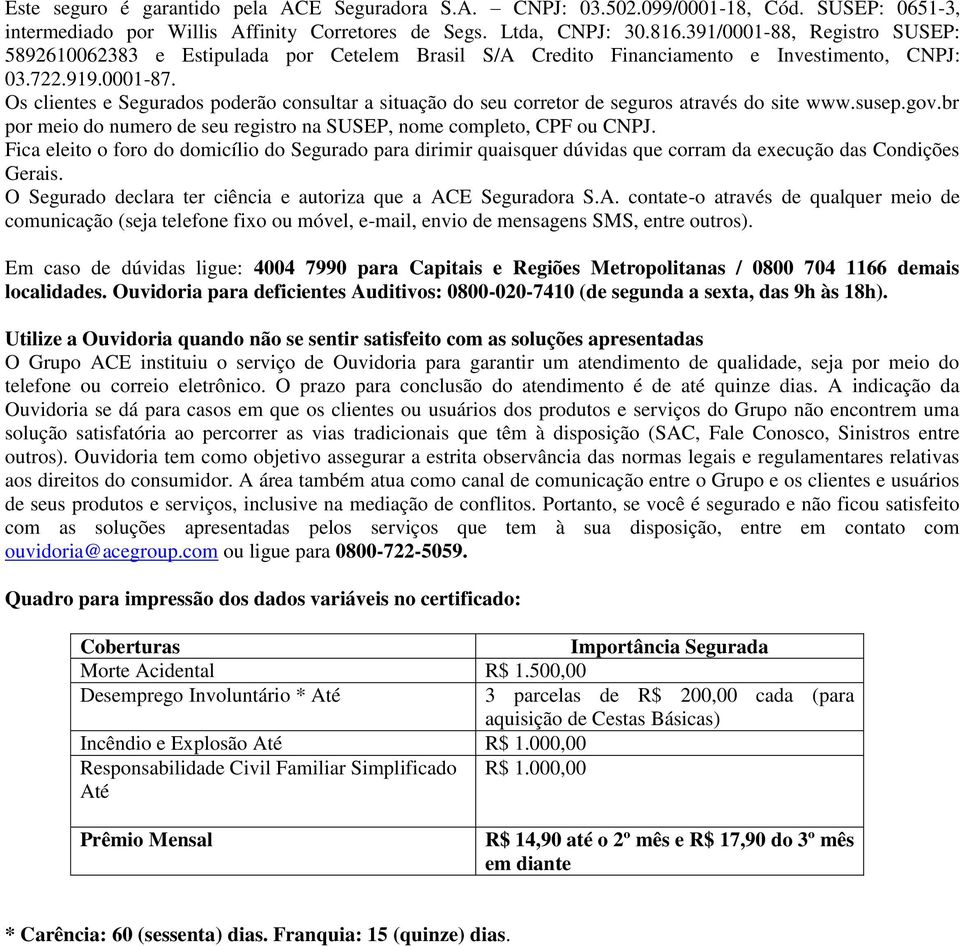 Este seguro é garantido pela ACE Seguradora S.A. – CNPJ: 03.502.099/0001-18, Cód. SUSEP: 0651-3, intermediado por Willis Affinity Corretores de Segs. Ltda, CNPJ: 30.816.391/0001-88, Registro SUSEP: 5892610062383 e Estipulada por Cetelem Brasil S/A Credito Financiamento e Investimento, CNPJ: 03.722.919.0001-87.
Os clientes e Segurados poderão consultar a situação do seu corretor de seguros através do site www.susep.gov.br por meio do numero de seu registro na SUSEP, nome completo, CPF ou CNPJ.
Fica eleito o foro do domicílio do Segurado para dirimir quaisquer dúvidas que corram da execução das Condições Gerais.
O Segurado declara ter ciência e autoriza que a ACE Seguradora S.A. contate-o através de qualquer meio de comunicação (seja telefone fixo ou móvel, e-mail, envio de mensagens SMS, entre outros).

Em caso de dúvidas ligue: 4004 7990 para Capitais e Regiões Metropolitanas / 0800 704 1166 demais localidades. Ouvidoria para deficientes Auditivos: 0800-020-7410 (de segunda a sexta, das 9h às 18h).

Utilize a Ouvidoria quando não se sentir satisfeito com as soluções apresentadas
O Grupo ACE instituiu o serviço de Ouvidoria para garantir um atendimento de qualidade, seja por meio do telefone ou correio eletrônico. O prazo para conclusão do atendimento é de até quinze dias. A indicação da Ouvidoria se dá para casos em que os clientes ou usuários dos produtos e serviços do Grupo não encontrem uma solução satisfatória ao percorrer as vias tradicionais que têm à disposição (SAC, Fale Conosco, Sinistros entre outros). Ouvidoria tem como objetivo assegurar a estrita observância das normas legais e regulamentares relativas aos direitos do consumidor. A área também atua como canal de comunicação entre o Grupo e os clientes e usuários de seus produtos e serviços, inclusive na mediação de conflitos. Portanto, se você é segurado e não ficou satisfeito com as soluções apresentadas pelos serviços que tem à sua disposição, entre em contato com ouvidoria@acegroup.com ou ligue para 0800-722-5059.

Quadro para impressão dos dados variáveis no certificado:

| Coberturas | Importância Segurada |
|---|---|
| Morte Acidental | R$ 1.500,00 |
| Desemprego Involuntário * Até | 3 parcelas de R$ 200,00 cada (para aquisição de Cestas Básicas) |
| Incêndio e Explosão Até | R$ 1.000,00 |
| Responsabilidade Civil Familiar Simplificado Até | R$ 1.000,00 |
| Prêmio Mensal | R$ 14,90 até o 2º mês e R$ 17,90 do 3º mês em diante |

* Carência: 60 (sessenta) dias. Franquia: 15 (quinze) dias.